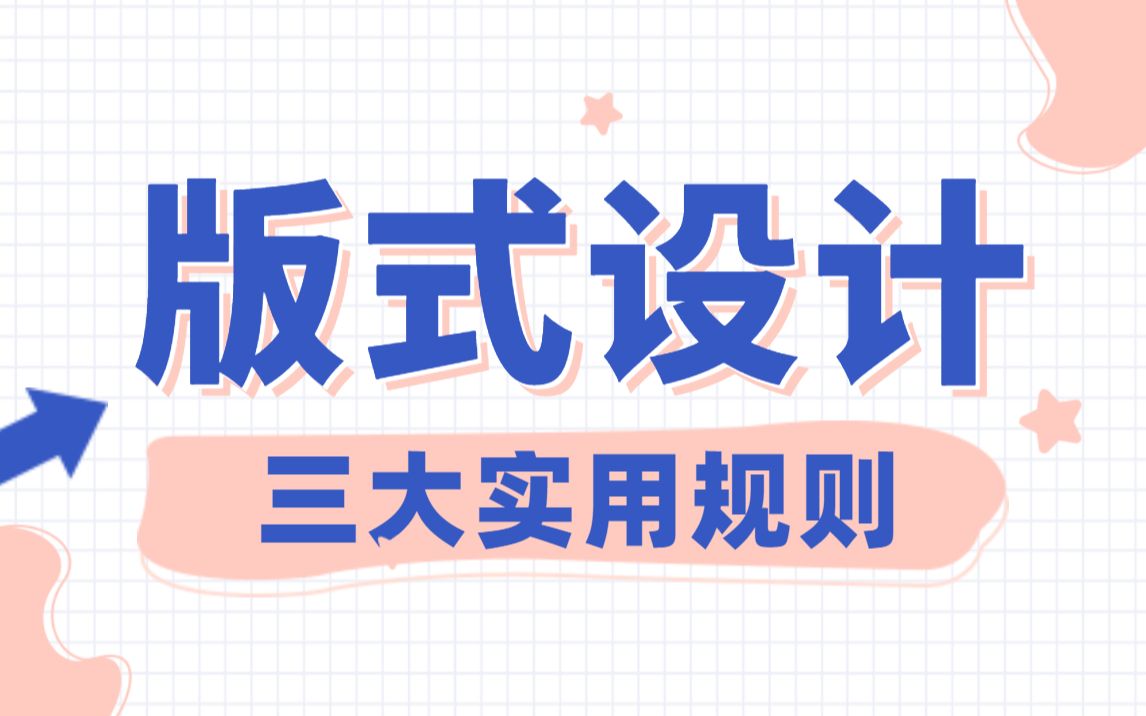 版式设计

三大实用规则